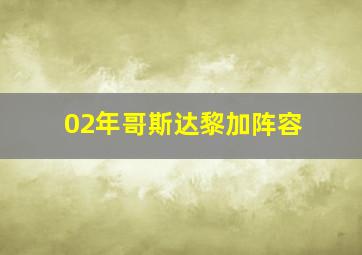 02年哥斯达黎加阵容